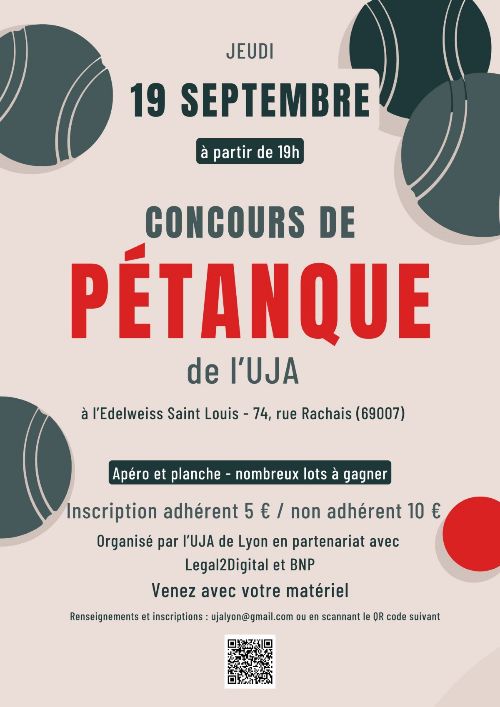 JEUDI

19 SEPTEMBRE

à partir de 19h

CONCOURS DE

PÉTANQUE

de l'UJA

à l'Edelweiss Saint Louis - 74, rue Rachais (69007)

Apéro et planche - nombreux lots à gagner

Inscription adhérent 5 € / non adhérent 10 €

Organisé par l'UJA de Lyon en partenariat avec Legal2Digital et BNP

Venez avec votre matériel

Renseignements et inscriptions : ujalyon@gmail.com ou en scannant le QR code suivant